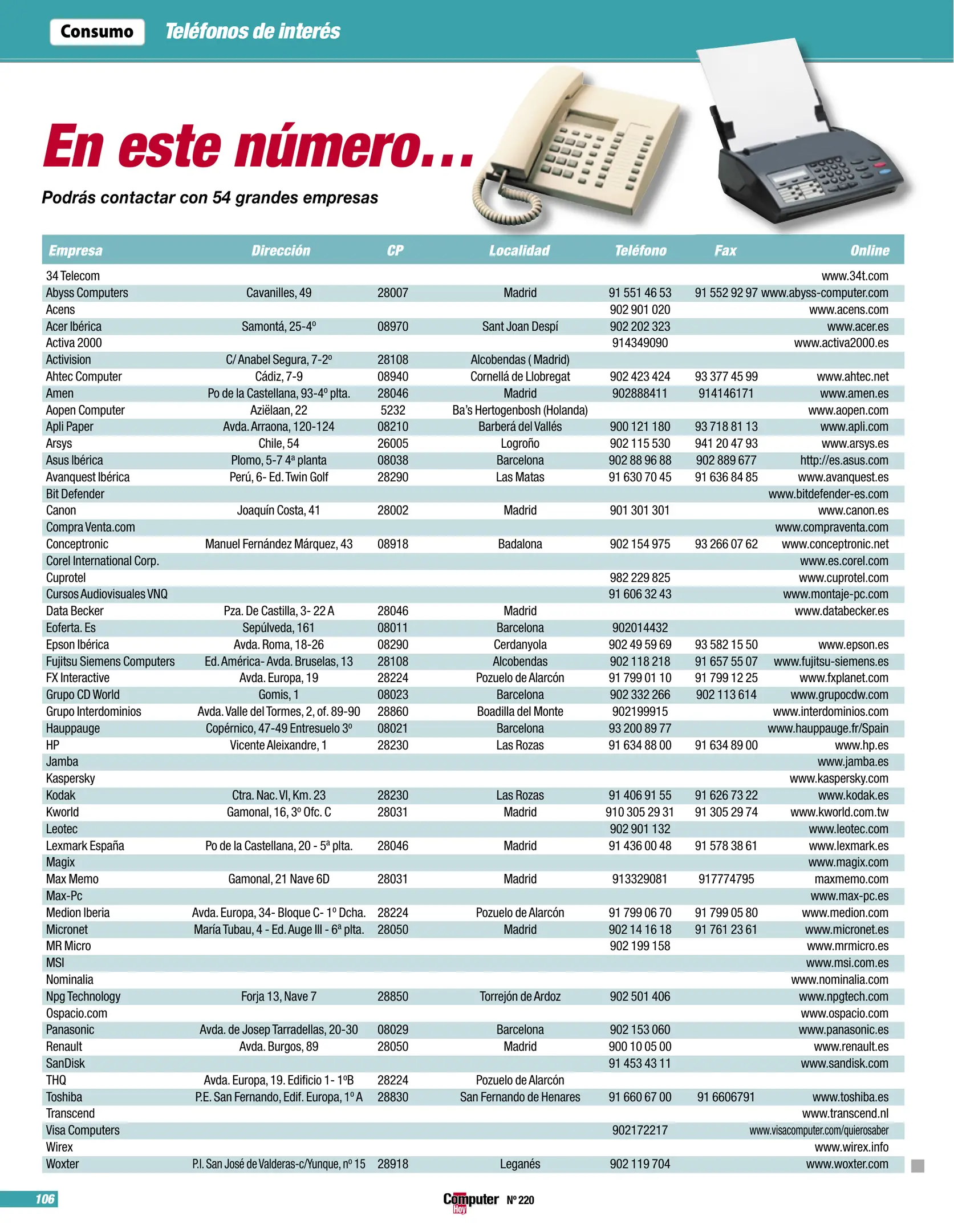 Consumo Teléfonos de interés

En este número...

Podrás contactar con 54 grandes empresas

| Empresa | Dirección | CP | Localidad | Teléfono | Fax | Online |
|---|---|---|---|---|---|---|
| 34 Telecom | | | | | | www.34t.com |
| Abyss Computers | Cavanilles, 49 | 28007 | Madrid | 91 551 46 53 | 91 552 92 97 | www.abyss-computer.com |
| Acens | | | | 902 901 020 | | www.acens.com |
| Acer Ibérica | Samontá, 25-4º | 08970 | Sant Joan Despí | 902 202 323 | | www.acer.es |
| Activa 2000 | | | | 914349090 | | www.activa2000.es |
| Activision | C/ Anabel Segura, 7-2º | 28108 | Alcobendas ( Madrid) | | | |
| Ahtec Computer | Cádiz, 7-9 | 08940 | Cornellá de Llobregat | 902 423 424 | 93 377 45 99 | www.ahtec.net |
| Amen | Po de la Castellana, 93-4º plta. | 28046 | Madrid | 902888411 | 914146171 | www.amen.es |
| Aopen Computer | Aziëlaan, 22 | 5232 | Ba's Hertogenbosh (Holanda) | | | www.aopen.com |
| Apli Paper | Avda. Arraona, 120-124 | 08210 | Barberá del Vallés | 900 121 180 | 93 718 81 13 | www.apli.com |
| Arsys | Chile, 54 | 26005 | Logroño | 902 115 530 | 941 20 47 93 | www.arsys.es |
| Asus Ibérica | Plomo, 5-7 4ª planta | 08038 | Barcelona | 902 88 96 88 | 902 889 677 | http://es.asus.com |
| Avanquest Ibérica | Perú, 6- Ed. Twin Golf | 28290 | Las Matas | 91 630 70 45 | 91 636 84 85 | www.avanquest.es |
| Bit Defender | | | | | | www.bitdefender-es.com |
| Canon | Joaquín Costa, 41 | 28002 | Madrid | 901 301 301 | | www.canon.es |
| Compra Venta.com | | | | | | www.compraventa.com |
| Conceptronic | Manuel Fernández Márquez, 43 | 08918 | Badalona | 902 154 975 | 93 266 07 62 | www.conceptronic.net |
| Corel International Corp. | | | | | | www.es.corel.com |
| Cuprotel | | | | 982 229 825 | | www.cuprotel.com |
| Cursos Audiovisuales VNQ | | | | 91 606 32 43 | | www.montaje-pc.com |
| Data Becker | Pza. De Castilla, 3- 22 A | 28046 | Madrid | | | www.databecker.es |
| Eoferta. Es | Sepúlveda, 161 | 08011 | Barcelona | 902014432 | | |
| Epson Ibérica | Avda. Roma, 18-26 | 08290 | Cerdanyola | 902 49 59 69 | 93 582 15 50 | www.epson.es |
| Fujitsu Siemens Computers | Ed. América- Avda. Bruselas, 13 | 28108 | Alcobendas | 902 118 218 | 91 657 55 07 | www.fujitsu-siemens.es |
| FX Interactive | Avda. Europa, 19 | 28224 | Pozuelo de Alarcón | 91 799 01 10 | 91 799 12 25 | www.fxplanet.com |
| Grupo CD World | Gomis, 1 | 08023 | Barcelona | 902 332 266 | 902 113 614 | www.grupocdw.com |
| Grupo Interdominios | Avda. Valle del Tormes, 2, of. 89-90 | 28860 | Boadilla del Monte | 902199915 | | www.interdominios.com |
| Hauppauge | Copérnico, 47-49 Entresuelo 3º | 08021 | Barcelona | 93 200 89 77 | | www.hauppauge.fr/Spain |
| HP | Vicente Aleixandre, 1 | 28230 | Las Rozas | 91 634 88 00 | 91 634 89 00 | www.hp.es |
| Jamba | | | | | | www.jamba.es |
| Kaspersky | | | | | | www.kaspersky.com |
| Kodak | Ctra. Nac. VI, Km. 23 | 28230 | Las Rozas | 91 406 91 55 | 91 626 73 22 | www.kodak.es |
| Kworld | Gamonal, 16, 3º Ofc. C | 28031 | Madrid | 910 305 29 31 | 91 305 29 74 | www.kworld.com.tw |
| Leotec | | | | 902 901 132 | | www.leotec.com |
| Lexmark España | Po de la Castellana, 20 - 5ª plta. | 28046 | Madrid | 91 436 00 48 | 91 578 38 61 | www.lexmark.es |
| Magix | | | | | | www.magix.com |
| Max Memo | Gamonal, 21 Nave 6D | 28031 | Madrid | 913329081 | 917774795 | maxmemo.com |
| Max-Pc | | | | | | www.max-pc.es |
| Medion Iberia | Avda. Europa, 34- Bloque C- 1º Dcha. | 28224 | Pozuelo de Alarcón | 91 799 06 70 | 91 799 05 80 | www.medion.com |
| Micronet | María Tubau, 4 - Ed. Auge III - 6ª plta. | 28050 | Madrid | 902 14 16 18 | 91 761 23 61 | www.micronet.es |
| MR Micro | | | | 902 199 158 | | www.mrmicro.es |
| MSI | | | | | | www.msi.com.es |
| Nominalia | | | | | | www.nominalia.com |
| Npg Technology | Forja 13, Nave 7 | 28850 | Torrejón de Ardoz | 902 501 406 | | www.npgtech.com |
| Ospacio.com | | | | | | www.ospacio.com |
| Panasonic | Avda. de Josep Tarradellas, 20-30 | 08029 | Barcelona | 902 153 060 | | www.panasonic.es |
| Renault | Avda. Burgos, 89 | 28050 | Madrid | 900 10 05 00 | | www.renault.es |
| SanDisk | | | | 91 453 43 11 | | www.sandisk.com |
| THQ | Avda. Europa, 19. Edificio 1- 1ºB | 28224 | Pozuelo de Alarcón | | | |
| Toshiba | P.E. San Fernando, Edif. Europa, 1º A | 28830 | San Fernando de Henares | 91 660 67 00 | 91 6606791 | www.toshiba.es |
| Transcend | | | | | | www.transcend.nl |
| Visa Computers | | | | 902172217 | | www.visacomputer.com/quierosaber |
| Wirex | | | | | | www.wirex.info |
| Woxter | P.I. San José de Valderas-c/Yunque, nº 15 | 28918 | Leganés | 902 119 704 | | www.woxter.com |

106 Computer Hoy Nº 220